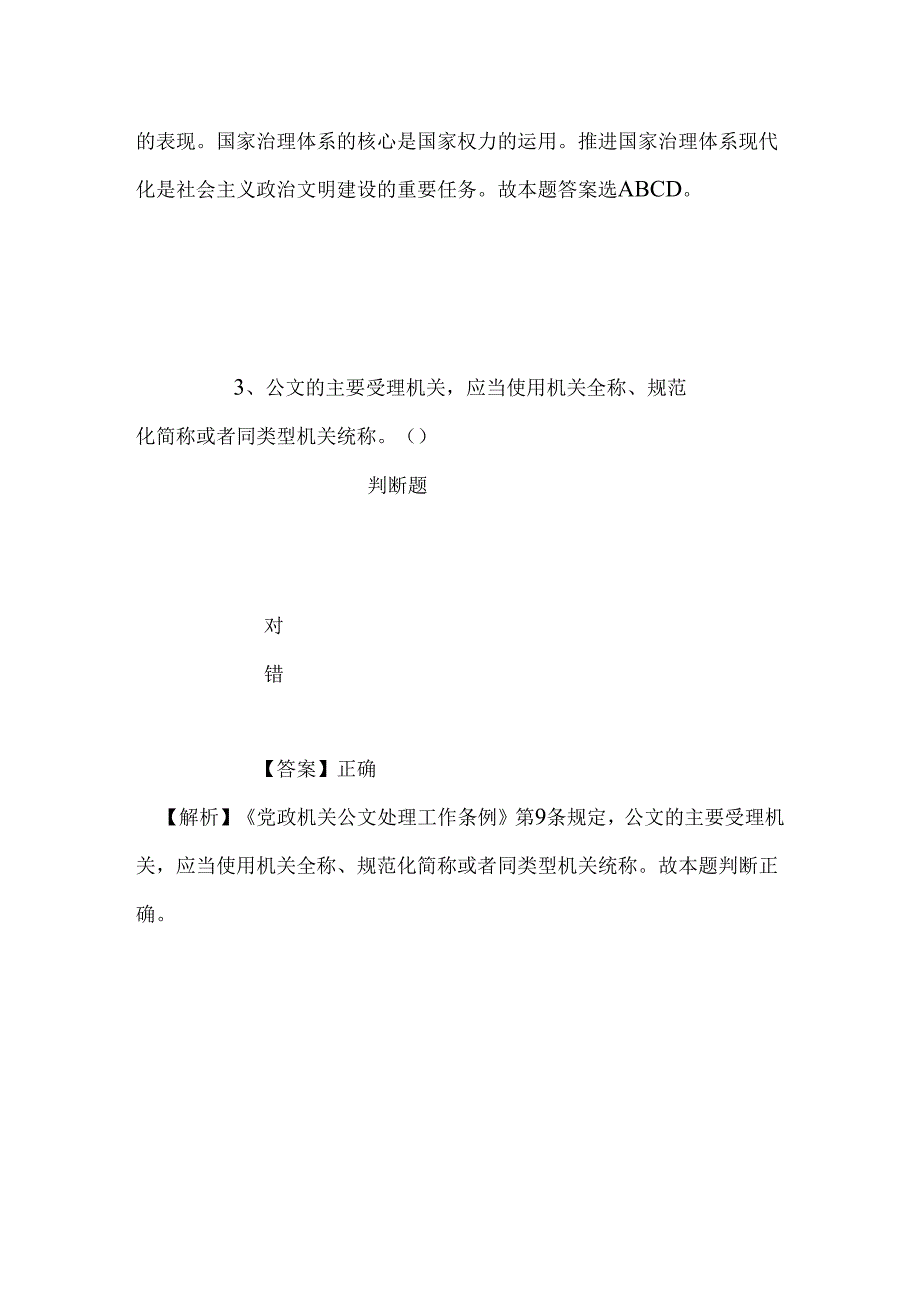 的表现。国家治理体系的核心是国家权力的运用。推进国家治理体系现代化是社会主义政治文明建设的重要任务。故本题答案选ABCD。

3、公文的主要受理机关，应当使用机关全称、规范化简称或者同类型机关统称。（）

判断题

对

错

【答案】正确

【解析】《党政机关公文处理工作条例》第9条规定，公文的主要受理机关，应当使用机关全称、规范化简称或者同类型机关统称。故本题判断正确。